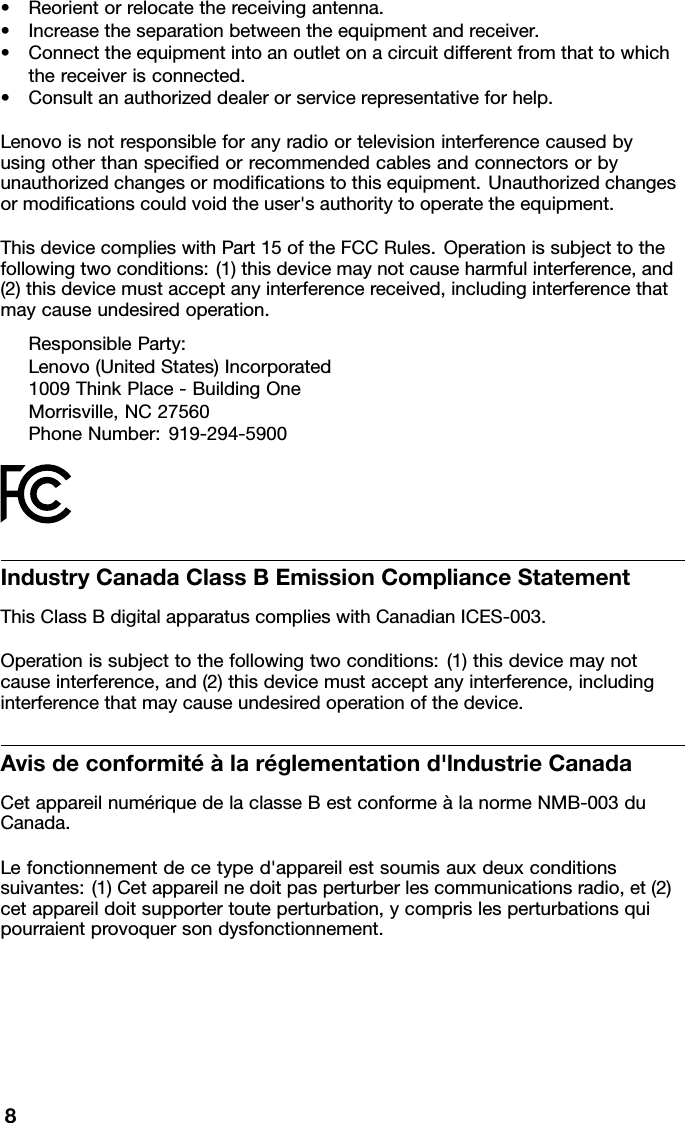 • Reorient or relocate the receiving antenna.
• Increase the separation between the equipment and receiver.
• Connect the equipment into an outlet on a circuit different from that to which the receiver is connected.
• Consult an authorized dealer or service representative for help.

Lenovo is not responsible for any radio or television interference caused by using other than specified or recommended cables and connectors or by unauthorized changes or modifications to this equipment. Unauthorized changes or modifications could void the user's authority to operate the equipment.

This device complies with Part 15 of the FCC Rules. Operation is subject to the following two conditions: (1) this device may not cause harmful interference, and (2) this device must accept any interference received, including interference that may cause undesired operation.

Responsible Party:
Lenovo (United States) Incorporated
1009 Think Place - Building One
Morrisville, NC 27560
Phone Number: 919-294-5900

FC

Industry Canada Class B Emission Compliance Statement

This Class B digital apparatus complies with Canadian ICES-003.

Operation is subject to the following two conditions: (1) this device may not cause interference, and (2) this device must accept any interference, including interference that may cause undesired operation of the device.

Avis de conformité à la réglementation d'Industrie Canada

Cet appareil numérique de la classe B est conforme à la norme NMB-003 du Canada.

Le fonctionnement de ce type d'appareil est soumis aux deux conditions suivantes: (1) Cet appareil ne doit pas perturber les communications radio, et (2) cet appareil doit supporter toute perturbation, y compris les perturbations qui pourraient provoquer son dysfonctionnement.

8